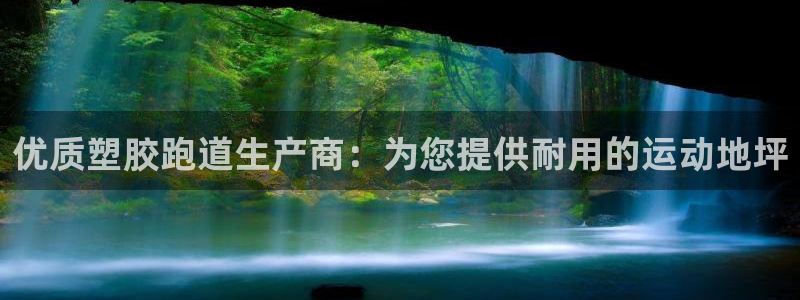 优质塑胶跑道生产商：为您提供耐用的运动地坪